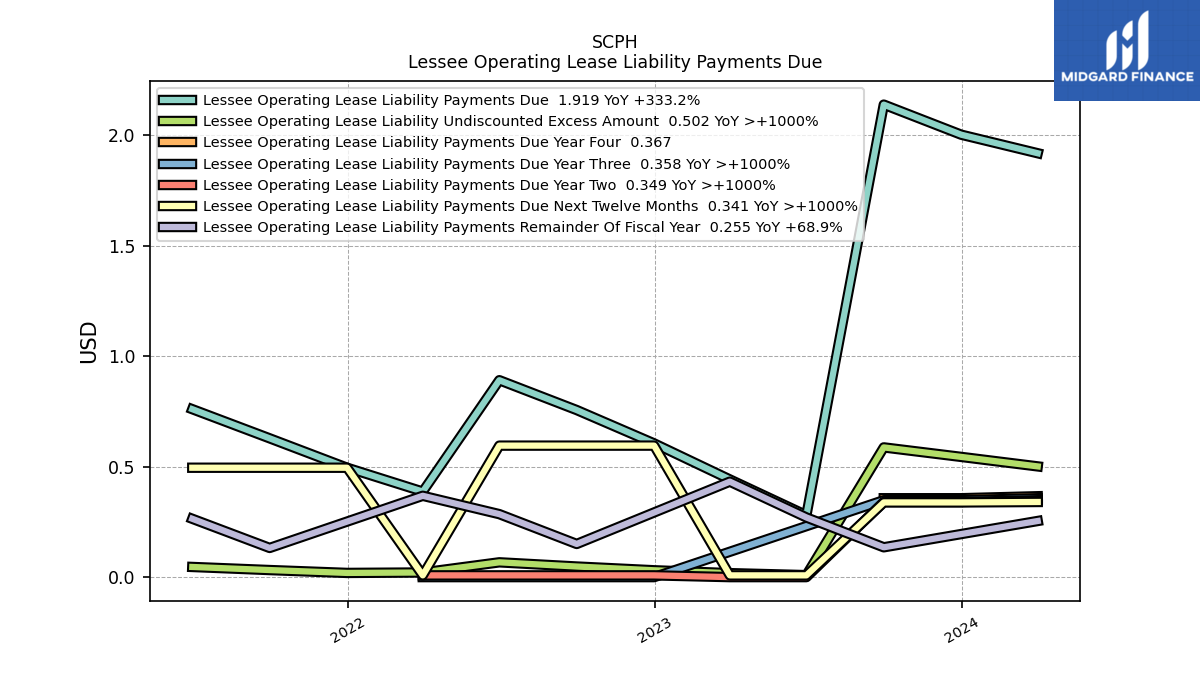 SCPH
Lessee Operating Lease Liability Payments Due

MIDGARD FINANCE

Lessee Operating Lease Liability Payments Due 1.919 YoY +333.2%
Lessee Operating Lease Liability Undiscounted Excess Amount 0.502 YoY >+1000%
Lessee Operating Lease Liability Payments Due Year Four 0.367
Lessee Operating Lease Liability Payments Due Year Three 0.358 YoY >+1000%
Lessee Operating Lease Liability Payments Due Year Two 0.349 YoY >+1000%
Lessee Operating Lease Liability Payments Due Next Twelve Months 0.341 YoY >+1000%
Lessee Operating Lease Liability Payments Remainder Of Fiscal Year 0.255 YoY +68.9%

USD

2.0
1.5
1.0
0.5
0.0

2022
2023
2024